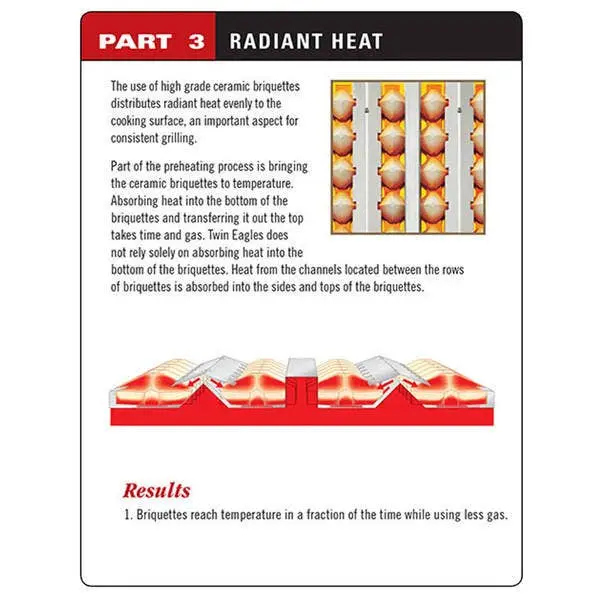 PART 3 RADIANT HEAT

The use of high grade ceramic briquettes distributes radiant heat evenly to the cooking surface, an important aspect for consistent grilling.

Part of the preheating process is bringing the ceramic briquettes to temperature. Absorbing heat into the bottom of the briquettes and transferring it out the top takes time and gas. Twin Eagles does not rely solely on absorbing heat into the bottom of the briquettes. Heat from the channels located between the rows of briquettes is absorbed into the sides and tops of the briquettes.

Results
1. Briquettes reach temperature in a fraction of the time while using less gas.